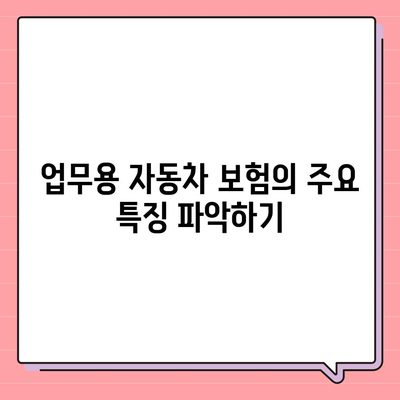 업무용 자동차 보험의 주요 특징 파악하기